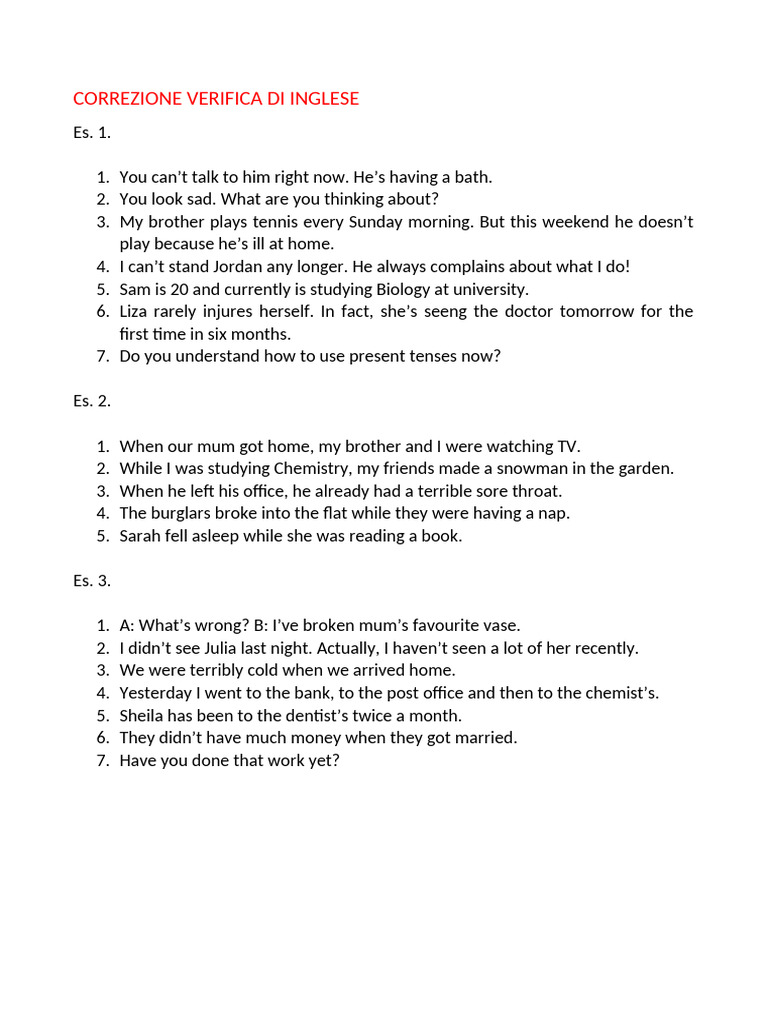 CORREZIONE VERIFICA DI INGLESE

Es. 1.

1. You can't talk to him right now. He's having a bath.
2. You look sad. What are you thinking about?
3. My brother plays tennis every Sunday morning. But this weekend he doesn't play because he's ill at home.
4. I can't stand Jordan any longer. He always complains about what I do!
5. Sam is 20 and currently is studying Biology at university.
6. Liza rarely injures herself. In fact, she's seeng the doctor tomorrow for the first time in six months.
7. Do you understand how to use present tenses now?

Es. 2.

1. When our mum got home, my brother and I were watching TV.
2. While I was studying Chemistry, my friends made a snowman in the garden.
3. When he left his office, he already had a terrible sore throat.
4. The burglars broke into the flat while they were having a nap.
5. Sarah fell asleep while she was reading a book.

Es. 3.

1. A: What's wrong? B: I've broken mum's favourite vase.
2. I didn't see Julia last night. Actually, I haven't seen a lot of her recently.
3. We were terribly cold when we arrived home.
4. Yesterday I went to the bank, to the post office and then to the chemist's.
5. Sheila has been to the dentist's twice a month.
6. They didn't have much money when they got married.
7. Have you done that work yet?